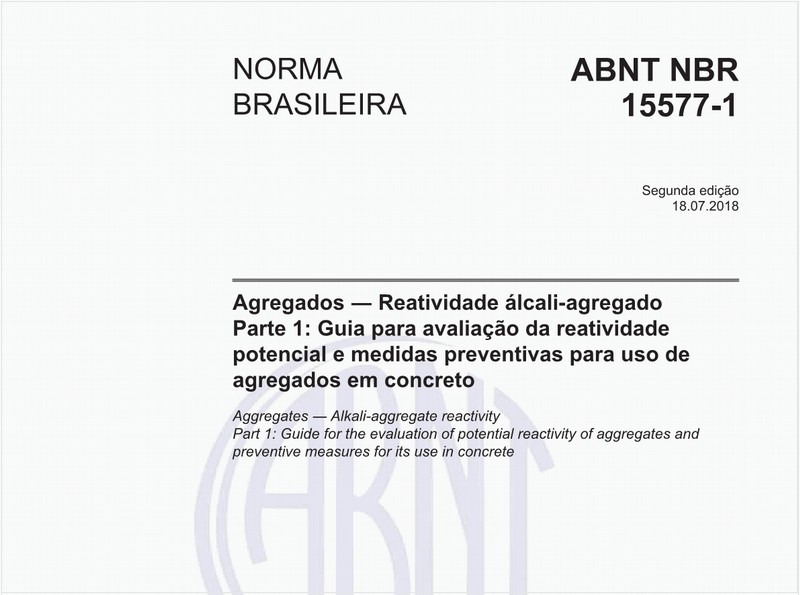 NORMA BRASILEIRA

ABNT NBR 15577-1

Segunda edição
18.07.2018

Agregados — Reatividade álcali-agregado
Parte 1: Guia para avaliação da reatividade potencial e medidas preventivas para uso de agregados em concreto

Aggregates — Alkali-aggregate reactivity
Part 1: Guide for the evaluation of potential reactivity of aggregates and preventive measures for its use in concrete

ABNT